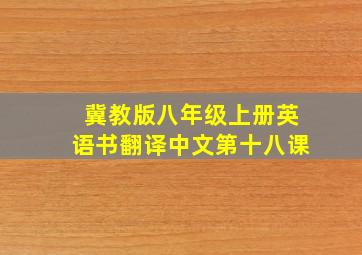 冀教版八年级上册英语书翻译中文第十八课